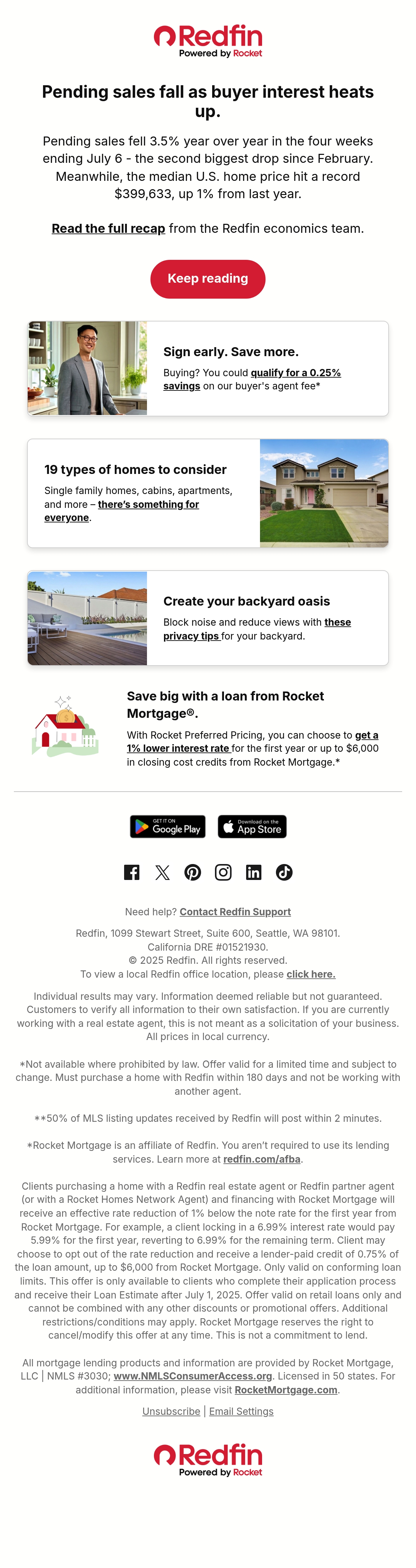 Redfin
Powered by Rocket

Pending sales fall as buyer interest heats up.

Pending sales fell 3.5% year over year in the four weeks ending July 6 - the second biggest drop since February. Meanwhile, the median U.S. home price hit a record $399,633, up 1% from last year.

Read the full recap from the Redfin economics team.

Keep reading

Sign early. Save more.

Buying? You could qualify for a 0.25% savings on our buyer's agent fee*

19 types of homes to consider

Single family homes, cabins, apartments, and more – there's something for everyone.

Create your backyard oasis

Block noise and reduce views with these privacy tips for your backyard.

Save big with a loan from Rocket Mortgage®.

With Rocket Preferred Pricing, you can choose to get a 1% lower interest rate for the first year or up to $6,000 in closing cost credits from Rocket Mortgage.*

GET IT ON Google Play

Download on the App Store

Need help? Contact Redfin Support

Redfin, 1099 Stewart Street, Suite 600, Seattle, WA 98101.
California DRE #01521930.
© 2025 Redfin. All rights reserved.
To view a local Redfin office location, please click here.

Individual results may vary. Information deemed reliable but not guaranteed. Customers to verify all information to their own satisfaction. If you are currently working with a real estate agent, this is not meant as a solicitation of your business. All prices in local currency.

*Not available where prohibited by law. Offer valid for a limited time and subject to change. Must purchase a home with Redfin within 180 days and not be working with another agent.

**50% of MLS listing updates received by Redfin will post within 2 minutes.

*Rocket Mortgage is an affiliate of Redfin. You aren't required to use its lending services. Learn more at redfin.com/afba.

Clients purchasing a home with a Redfin real estate agent or Redfin partner agent (or with a Rocket Homes Network Agent) and financing with Rocket Mortgage will receive an effective rate reduction of 1% below the note rate for the first year from Rocket Mortgage. For example, a client locking in a 6.99% interest rate would pay 5.99% for the first year, reverting to 6.99% for the remaining term. Client may choose to opt out of the rate reduction and receive a lender-paid credit of 0.75% of the loan amount, up to $6,000 from Rocket Mortgage. Only valid on conforming loan limits. This offer is only available to clients who complete their application process and receive their Loan Estimate after July 1, 2025. Offer valid on retail loans only and cannot be combined with any other discounts or promotional offers. Additional restrictions/conditions may apply. Rocket Mortgage reserves the right to cancel/modify this offer at any time. This is not a commitment to lend.

All mortgage lending products and information are provided by Rocket Mortgage, LLC | NMLS #3030; www.NMLSConsumerAccess.org. Licensed in 50 states. For additional information, please visit RocketMortgage.com.

Unsubscribe | Email Settings

Redfin
Powered by Rocket